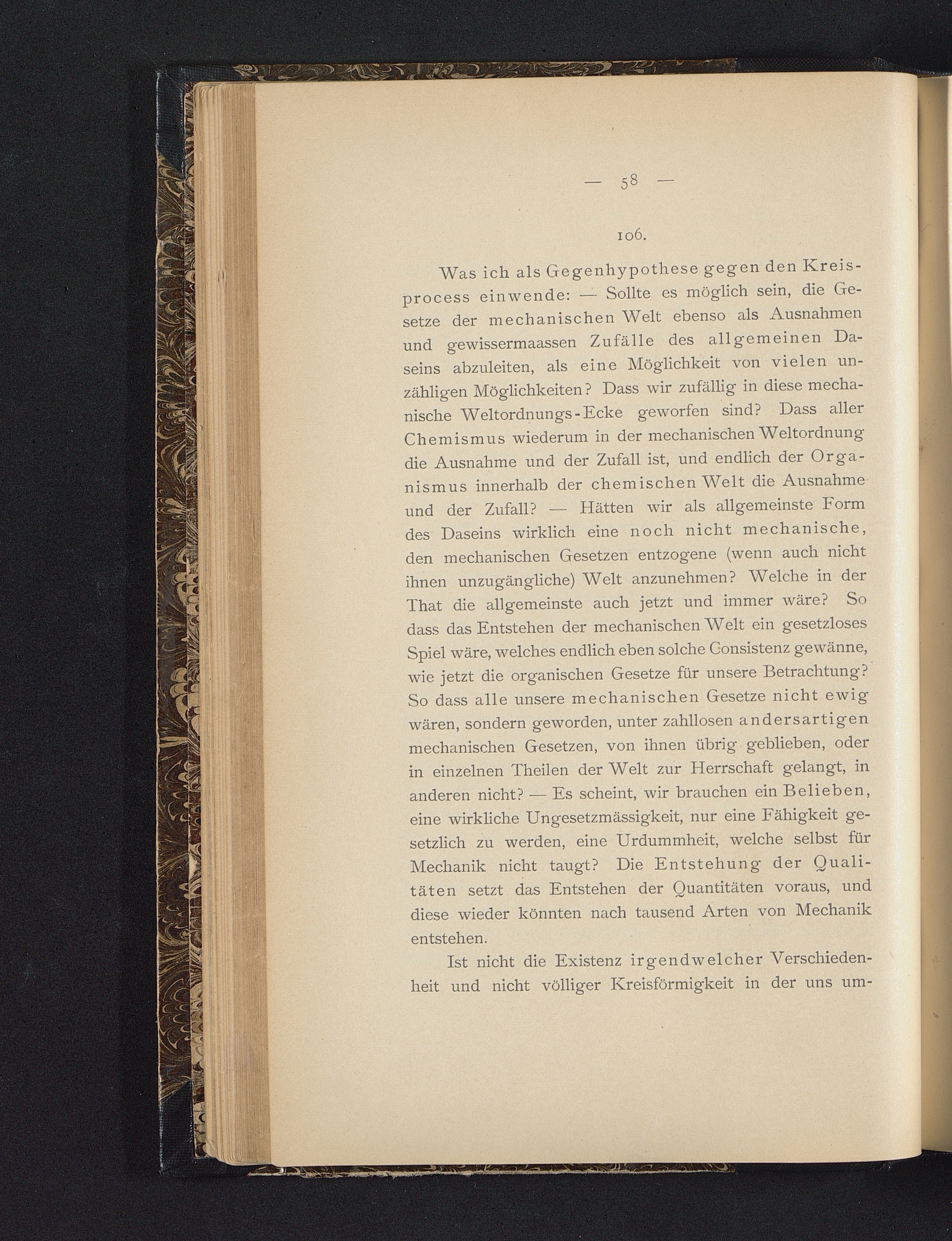 — 58 —

106.

Was ich als Gegenhypothese gegen den Kreisprocess einwende: — Sollte es möglich sein, die Gesetze der mechanischen Welt ebenso als Ausnahmen und gewissermaassen Zufälle des allgemeinen Daseins abzuleiten, als eine Möglichkeit von vielen unzähligen Möglichkeiten? Dass wir zufällig in diese mechanische Weltordnungs-Ecke geworfen sind? Dass aller Chemismus wiederum in der mechanischen Weltordnung die Ausnahme und der Zufall ist, und endlich der Organismus innerhalb der chemischen Welt die Ausnahme und der Zufall? — Hätten wir als allgemeinste Form des Daseins wirklich eine noch nicht mechanische, den mechanischen Gesetzen entzogene (wenn auch nicht ihnen unzugängliche) Welt anzunehmen? Welche in der That die allgemeinste auch jetzt und immer wäre? So dass das Entstehen der mechanischen Welt ein gesetzloses Spiel wäre, welches endlich eben solche Consistenz gewänne, wie jetzt die organischen Gesetze für unsere Betrachtung? So dass alle unsere mechanischen Gesetze nicht ewig wären, sondern geworden, unter zahllosen andersartigen mechanischen Gesetzen, von ihnen übrig geblieben, oder in einzelnen Theilen der Welt zur Herrschaft gelangt, in anderen nicht? — Es scheint, wir brauchen ein Belieben, eine wirkliche Ungesetzmässigkeit, nur eine Fähigkeit gesetzlich zu werden, eine Urdummheit, welche selbst für Mechanik nicht taugt? Die Entstehung der Qualitäten setzt das Entstehen der Quantitäten voraus, und diese wieder könnten nach tausend Arten von Mechanik entstehen.

Ist nicht die Existenz irgendwelcher Verschiedenheit und nicht völliger Kreisförmigkeit in der uns um-